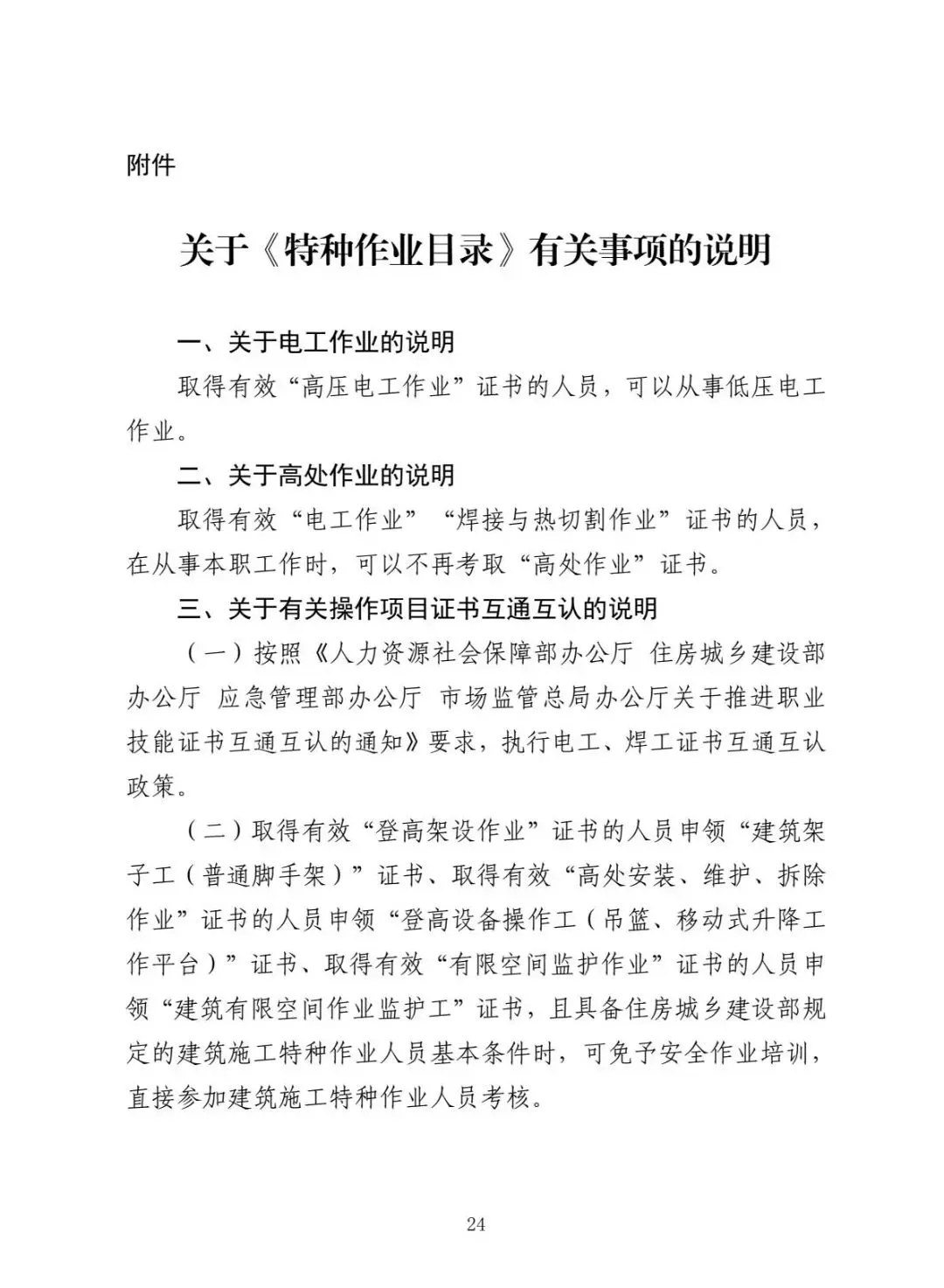 附件

关于《特种作业目录》有关事项的说明

一、关于电工作业的说明

取得有效“高压电工作业”证书的人员，可以从事低压电工作业。

二、关于高处作业的说明

取得有效“电工作业”“焊接与热切割作业”证书的人员，在从事本职工作时，可以不再考取“高处作业”证书。

三、关于有关操作项目证书互通互认的说明

（一）按照《人力资源社会保障部办公厅 住房城乡建设部办公厅 应急管理部办公厅 市场监管总局办公厅关于推进职业技能证书互通互认的通知》要求，执行电工、焊工证书互通互认政策。

（二）取得有效“登高架设作业”证书的人员申领“建筑架子工（普通脚手架）”证书、取得有效“高处安装、维护、拆除作业”证书的人员申领“登高设备操作工（吊篮、移动式升降工作平台）”证书、取得有效“有限空间监护作业”证书的人员申领“建筑有限空间作业监护工”证书，且具备住房城乡建设部规定的建筑施工特种作业人员基本条件时，可免予安全作业培训，直接参加建筑施工特种作业人员考核。

24